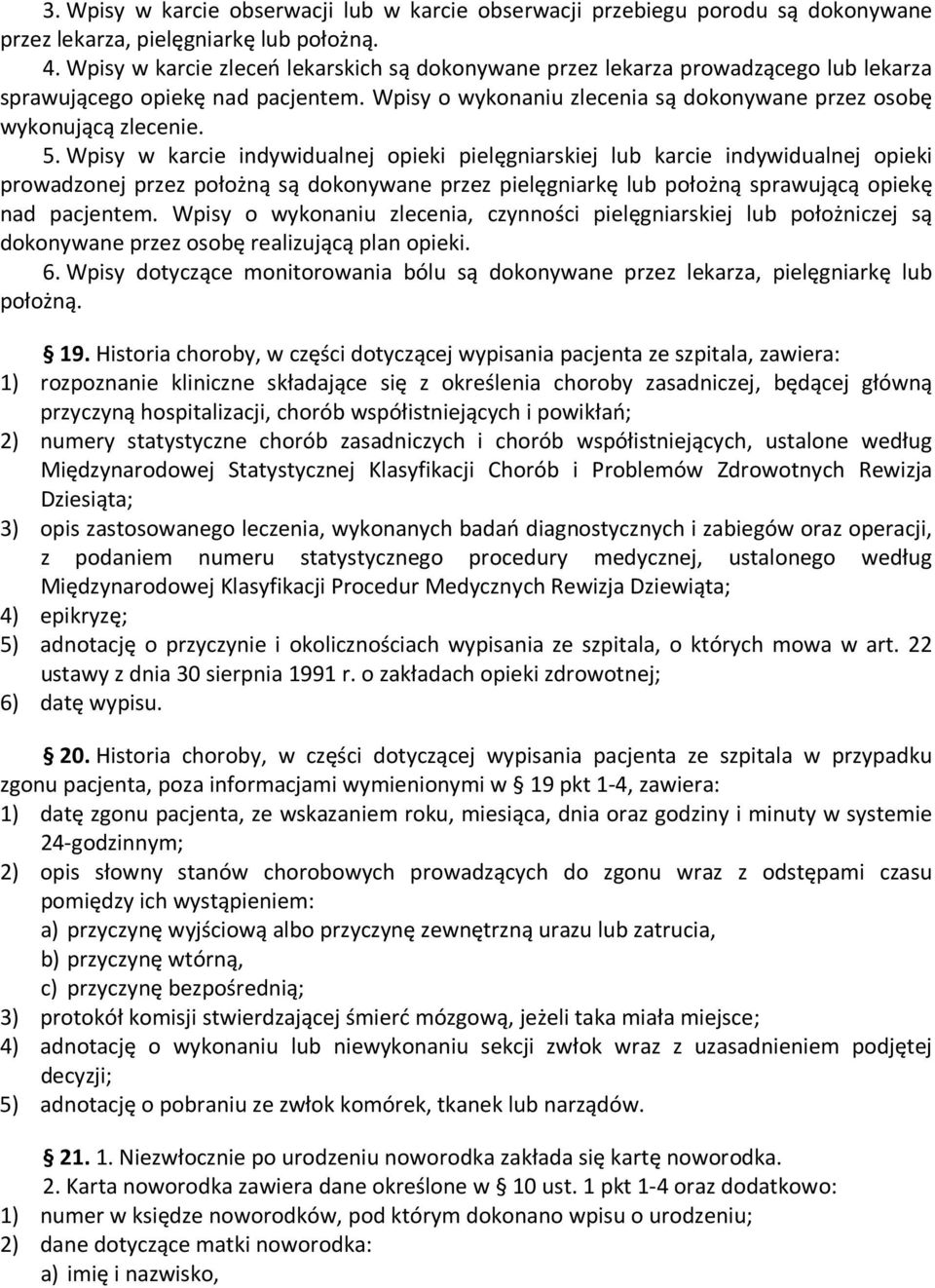 3. Wpisy w karcie obserwacji lub w karcie obserwacji przebiegu porodu są dokonywane przez lekarza, pielęgniarkę lub położną.
4. Wpisy w karcie zleceń lekarskich są dokonywane przez lekarza prowadzącego lub lekarza sprawującego opiekę nad pacjentem. Wpisy o wykonaniu zlecenia są dokonywane przez osobę wykonującą zlecenie.
5. Wpisy w karcie indywidualnej opieki pielęgniarskiej lub karcie indywidualnej opieki prowadzonej przez położną są dokonywane przez pielęgniarkę lub położną sprawującą opiekę nad pacjentem. Wpisy o wykonaniu zlecenia, czynności pielęgniarskiej lub położniczej są dokonywane przez osobę realizującą plan opieki.
6. Wpisy dotyczące monitorowania bólu są dokonywane przez lekarza, pielęgniarkę lub położną.

§ 19. Historia choroby, w części dotyczącej wypisania pacjenta ze szpitala, zawiera:
1) rozpoznanie kliniczne składające się z określenia choroby zasadniczej, będącej główną przyczyną hospitalizacji, chorób współistniejących i powikłań;
2) numery statystyczne chorób zasadniczych i chorób współistniejących, ustalone według Międzynarodowej Statystycznej Klasyfikacji Chorób i Problemów Zdrowotnych Rewizja Dziesiąta;
3) opis zastosowanego leczenia, wykonanych badań diagnostycznych i zabiegów oraz operacji, z podaniem numeru statystycznego procedury medycznej, ustalonego według Międzynarodowej Klasyfikacji Procedur Medycznych Rewizja Dziewiąta;
4) epikryzę;
5) adnotację o przyczynie i okolicznościach wypisania ze szpitala, o których mowa w art. 22 ustawy z dnia 30 sierpnia 1991 r. o zakładach opieki zdrowotnej;
6) datę wypisu.

§ 20. Historia choroby, w części dotyczącej wypisania pacjenta ze szpitala w przypadku zgonu pacjenta, poza informacjami wymienionymi w § 19 pkt 1-4, zawiera:
1) datę zgonu pacjenta, ze wskazaniem roku, miesiąca, dnia oraz godziny i minuty w systemie 24-godzinnym;
2) opis słowny stanów chorobowych prowadzących do zgonu wraz z odstępami czasu pomiędzy ich wystąpieniem:
a) przyczynę wyjściową albo przyczynę zewnętrzną urazu lub zatrucia,
b) przyczynę wtórną,
c) przyczynę bezpośrednią;
3) protokół komisji stwierdzającej śmierć mózgową, jeżeli taka miała miejsce;
4) adnotację o wykonaniu lub niewykonaniu sekcji zwłok wraz z uzasadnieniem podjętej decyzji;
5) adnotację o pobraniu ze zwłok komórek, tkanek lub narządów.

§ 21. 1. Niezwłocznie po urodzeniu noworodka zakłada się kartę noworodka.
2. Karta noworodka zawiera dane określone w § 10 ust. 1 pkt 1-4 oraz dodatkowo:
1) numer w księdze noworodków, pod którym dokonano wpisu o urodzeniu;
2) dane dotyczące matki noworodka:
a) imię i nazwisko,